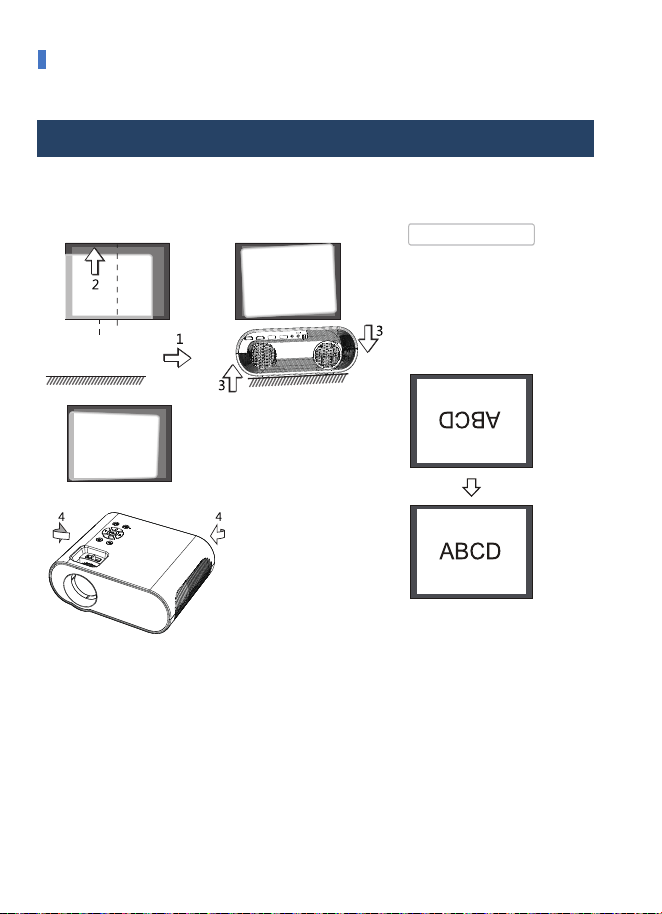 2

1

3

3

4

4

ABCD

ABCD